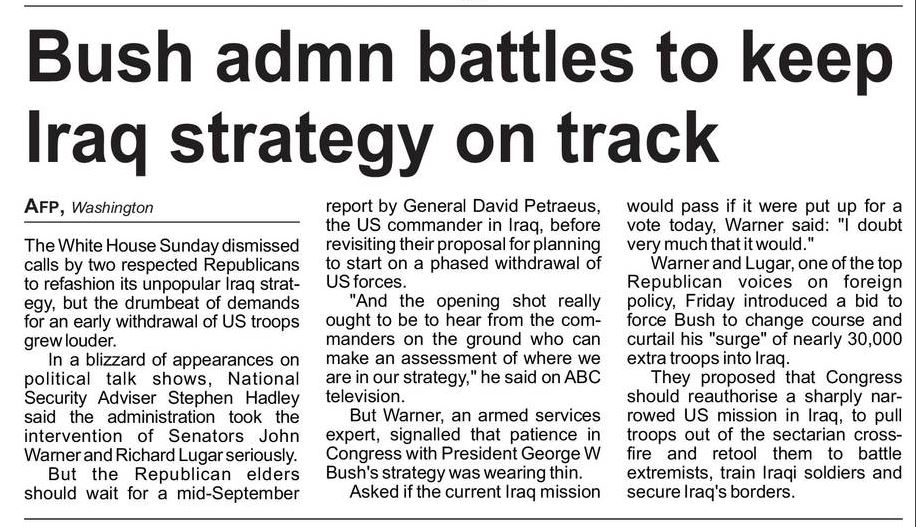 Bush admn battles to keep Iraq strategy on track

AFP, Washington

The White House Sunday dismissed calls by two respected Republicans to refashion its unpopular Iraq strategy, but the drumbeat of demands for an early withdrawal of US troops grew louder.

In a blizzard of appearances on political talk shows, National Security Adviser Stephen Hadley said the administration took the intervention of Senators John Warner and Richard Lugar seriously.

But the Republican elders should wait for a mid-September report by General David Petraeus, the US commander in Iraq, before revisiting their proposal for planning to start on a phased withdrawal of US forces.

"And the opening shot really ought to be to hear from the commanders on the ground who can make an assessment of where we are in our strategy," he said on ABC television.

But Warner, an armed services expert, signalled that patience in Congress with President George W Bush's strategy was wearing thin.

Asked if the current Iraq mission would pass if it were put up for a vote today, Warner said: "I doubt very much that it would."

Warner and Lugar, one of the top Republican voices on foreign policy, Friday introduced a bid to force Bush to change course and curtail his "surge" of nearly 30,000 extra troops into Iraq.

They proposed that Congress should reauthorise a sharply narrowed US mission in Iraq, to pull troops out of the sectarian crossfire and retool them to battle extremists, train Iraqi soldiers and secure Iraq's borders.